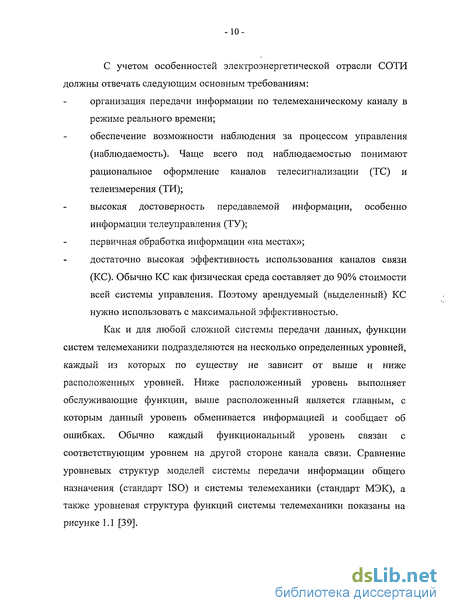 - 10 -

С учетом особенностей электроэнергетической отрасли СОТИ должны отвечать следующим основным требованиям:

- организация передачи информации по телемеханическому каналу в режиме реального времени;

- обеспечение возможности наблюдения за процессом управления (наблюдаемость). Чаще всего под наблюдаемостью понимают рациональное оформление каналов телесигнализации (ТС) и телеизмерения (ТИ);

- высокая достоверность передаваемой информации, особенно информации телеуправления (ТУ);

- первичная обработка информации «на местах»;

- достаточно высокая эффективность использования каналов связи (КС). Обычно КС как физическая среда составляет до 90% стоимости всей системы управления. Поэтому арендуемый (выделенный) КС нужно использовать с максимальной эффективностью.

Как и для любой сложной системы передачи данных, функции систем телемеханики подразделяются на несколько определенных уровней, каждый из которых по существу не зависит от выше и ниже расположенных уровней. Ниже расположенный уровень выполняет обслуживающие функции, выше расположенный является главным, с которым данный уровень обменивается информацией и сообщает об ошибках. Обычно каждый функциональный уровень связан с соответствующим уровнем на другой стороне канала связи. Сравнение уровневых структур моделей системы передачи информации общего назначения (стандарт ISO) и системы телемеханики (стандарт МЭК), а также уровневая структура функций системы телемеханики показаны на рисунке 1.1 [39].

dsLib.net
библиотека диссертаций